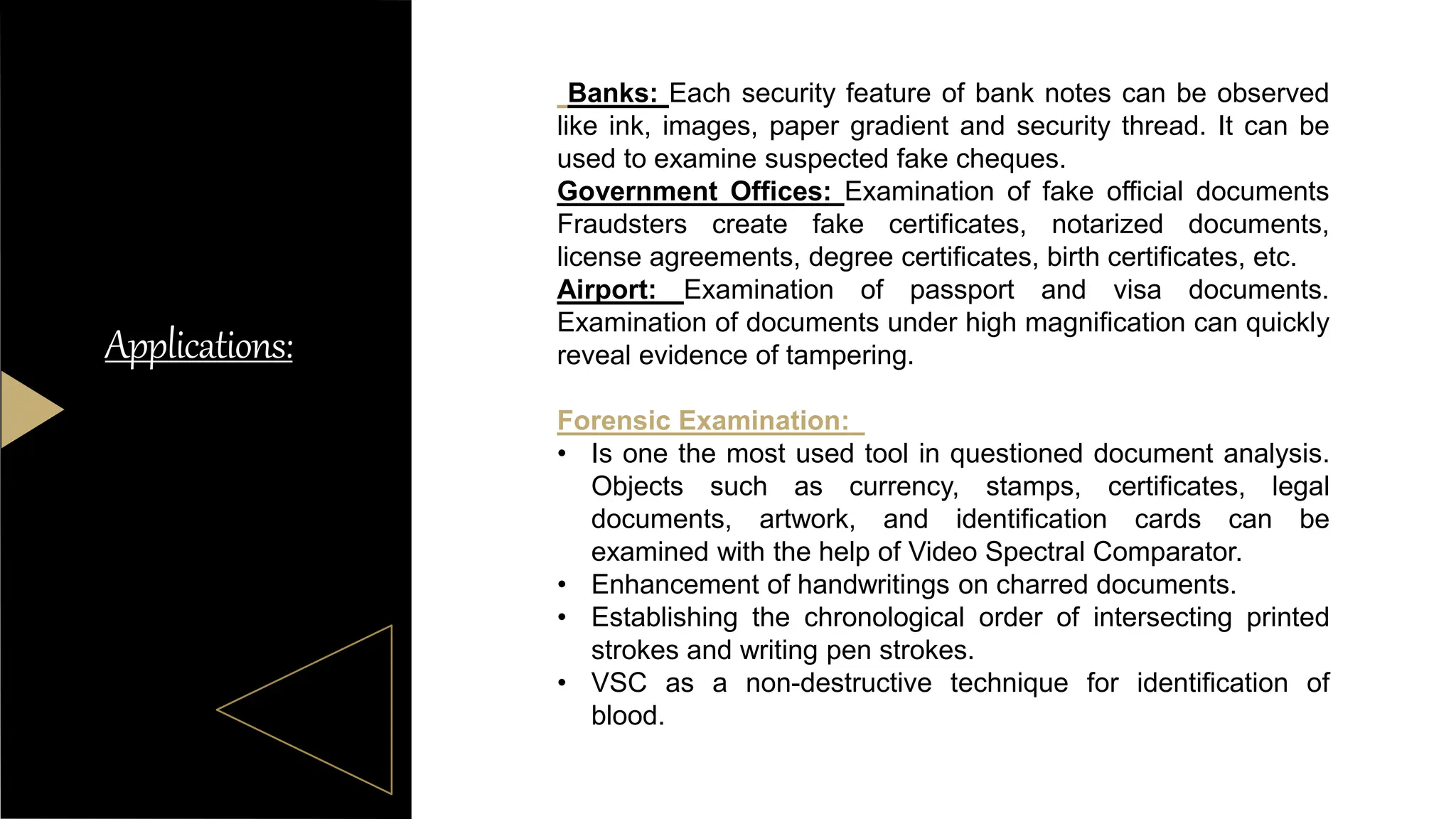 Applications:

Banks: Each security feature of bank notes can be observed like ink, images, paper gradient and security thread. It can be used to examine suspected fake cheques.
Government Offices: Examination of fake official documents Fraudsters create fake certificates, notarized documents, license agreements, degree certificates, birth certificates, etc.
Airport: Examination of passport and visa documents. Examination of documents under high magnification can quickly reveal evidence of tampering.

Forensic Examination:
• Is one the most used tool in questioned document analysis. Objects such as currency, stamps, certificates, legal documents, artwork, and identification cards can be examined with the help of Video Spectral Comparator.
• Enhancement of handwritings on charred documents.
• Establishing the chronological order of intersecting printed strokes and writing pen strokes.
• VSC as a non-destructive technique for identification of blood.